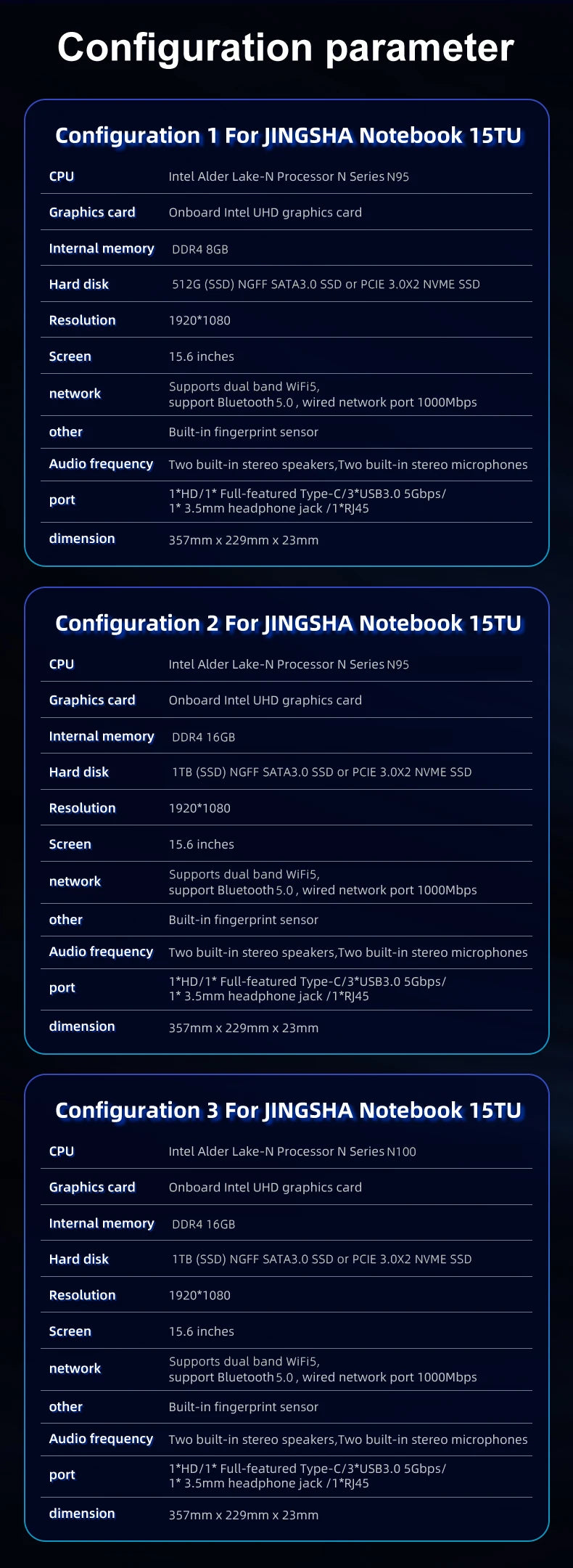 Configuration parameter

Configuration 1 For JINGSHA Notebook 15TU

| CPU | Intel Alder Lake-N Processor N Series N95 |
|---|---|
| Graphics card | Onboard Intel UHD graphics card |
| Internal memory | DDR4 8GB |
| Hard disk | 512G (SSD) NGFF SATA3.0 SSD or PCIE 3.0X2 NVME SSD |
| Resolution | 1920*1080 |
| Screen | 15.6 inches |
| network | Supports dual band WiFi5, support Bluetooth 5.0 , wired network port 1000Mbps |
| other | Built-in fingerprint sensor |
| Audio frequency | Two built-in stereo speakers,Two built-in stereo microphones |
| port | 1*HD/1* Full-featured Type-C/3*USB3.0 5Gbps/ 1* 3.5mm headphone jack /1*RJ45 |
| dimension | 357mm x 229mm x 23mm |

Configuration 2 For JINGSHA Notebook 15TU

| CPU | Intel Alder Lake-N Processor N Series N95 |
|---|---|
| Graphics card | Onboard Intel UHD graphics card |
| Internal memory | DDR4 16GB |
| Hard disk | 1TB (SSD) NGFF SATA3.0 SSD or PCIE 3.0X2 NVME SSD |
| Resolution | 1920*1080 |
| Screen | 15.6 inches |
| network | Supports dual band WiFi5, support Bluetooth 5.0 , wired network port 1000Mbps |
| other | Built-in fingerprint sensor |
| Audio frequency | Two built-in stereo speakers,Two built-in stereo microphones |
| port | 1*HD/1* Full-featured Type-C/3*USB3.0 5Gbps/ 1* 3.5mm headphone jack /1*RJ45 |
| dimension | 357mm x 229mm x 23mm |

Configuration 3 For JINGSHA Notebook 15TU

| CPU | Intel Alder Lake-N Processor N Series N100 |
|---|---|
| Graphics card | Onboard Intel UHD graphics card |
| Internal memory | DDR4 16GB |
| Hard disk | 1TB (SSD) NGFF SATA3.0 SSD or PCIE 3.0X2 NVME SSD |
| Resolution | 1920*1080 |
| Screen | 15.6 inches |
| network | Supports dual band WiFi5, support Bluetooth 5.0 , wired network port 1000Mbps |
| other | Built-in fingerprint sensor |
| Audio frequency | Two built-in stereo speakers,Two built-in stereo microphones |
| port | 1*HD/1* Full-featured Type-C/3*USB3.0 5Gbps/ 1* 3.5mm headphone jack /1*RJ45 |
| dimension | 357mm x 229mm x 23mm |